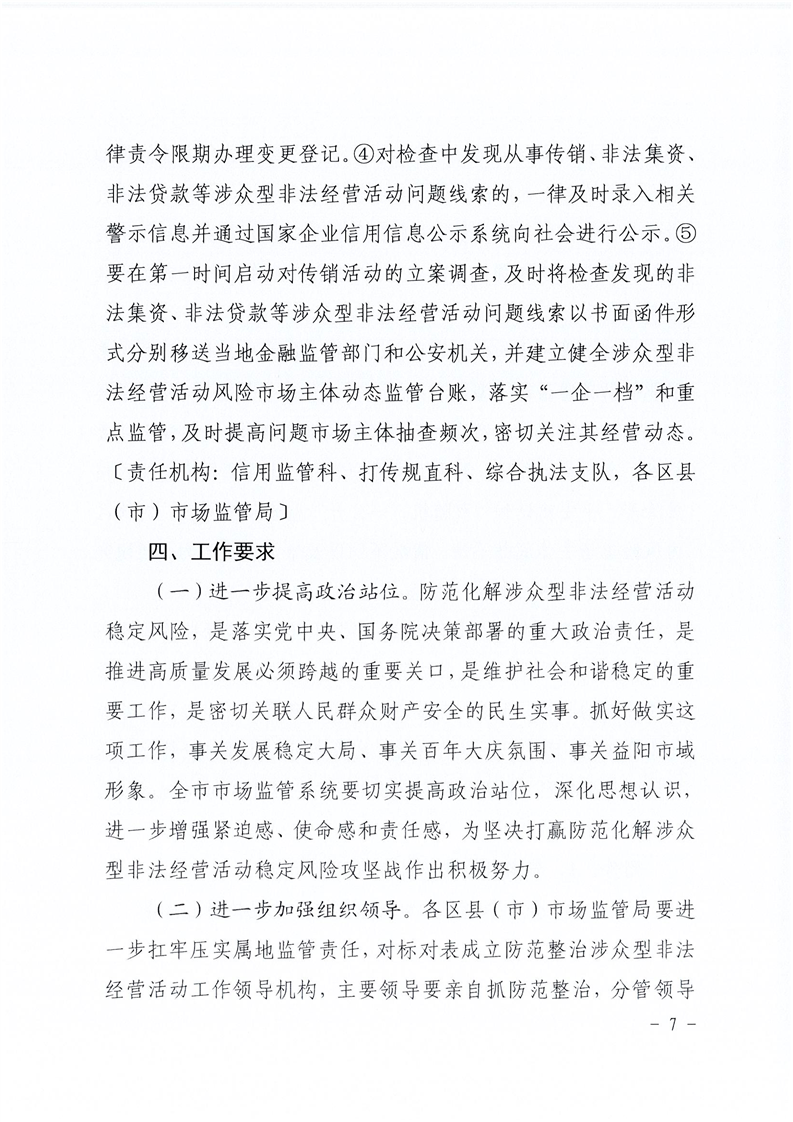 律责令限期办理变更登记。④对检查中发现从事传销、非法集资、非法贷款等涉众型非法经营活动问题线索的，一律及时录入相关警示信息并通过国家企业信用信息公示系统向社会进行公示。⑤要在第一时间启动对传销活动的立案调查，及时将检查发现的非法集资、非法贷款等涉众型非法经营活动问题线索以书面函件形式分别移送当地金融监管部门和公安机关，并建立健全涉众型非法经营活动风险市场主体动态监管台账，落实“一企一档”和重点监管，及时提高问题市场主体抽查频次，密切关注其经营动态。〔责任机构：信用监管科、打传规直科、综合执法支队，各区县（市）市场监管局〕

四、工作要求

（一）进一步提高政治站位。防范化解涉众型非法经营活动稳定风险，是落实党中央、国务院决策部署的重大政治责任，是推进高质量发展必须跨越的重要关口，是维护社会和谐稳定的重要工作，是密切关联人民群众财产安全的民生实事。抓好做实这项工作，事关发展稳定大局、事关百年大庆氛围、事关益阳市域形象。全市市场监管系统要切实提高政治站位，深化思想认识，进一步增强紧迫感、使命感和责任感，为坚决打赢防范化解涉众型非法经营活动稳定风险攻坚战作出积极努力。

（二）进一步加强组织领导。各区县（市）市场监管局要进一步扛牢压实属地监管责任，对标对表成立防范整治涉众型非法经营活动工作领导机构，主要领导要亲自抓防范整治，分管领导

- 7 -